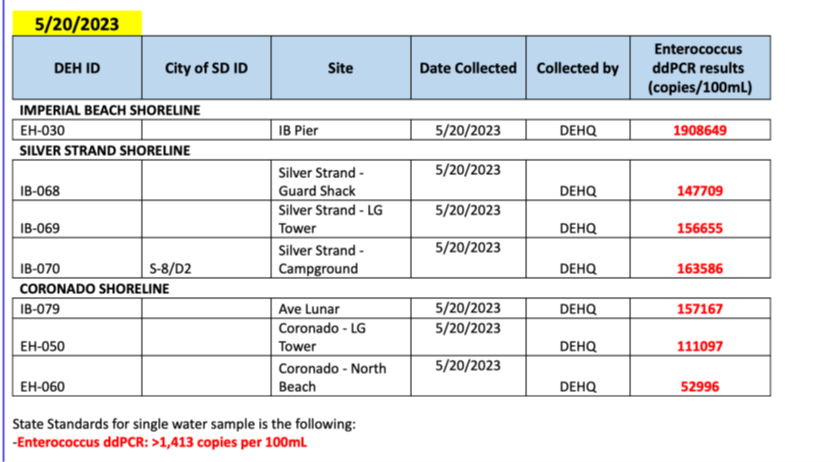 5/20/2023

| DEH ID | City of SD ID | Site | Date Collected | Collected by | Enterococcus ddPCR results (copies/100mL) |
|---|---|---|---|---|---|
| IMPERIAL BEACH SHORELINE | | | | | |
| EH-030 | | IB Pier | 5/20/2023 | DEHQ | 1908649 |
| SILVER STRAND SHORELINE | | | | | |
| IB-068 | | Silver Strand - Guard Shack | 5/20/2023 | DEHQ | 147709 |
| IB-069 | | Silver Strand - LG Tower | 5/20/2023 | DEHQ | 156655 |
| IB-070 | S-8/D2 | Silver Strand - Campground | 5/20/2023 | DEHQ | 163586 |
| CORONADO SHORELINE | | | | | |
| IB-079 | | Ave Lunar | 5/20/2023 | DEHQ | 157167 |
| EH-050 | | Coronado - LG Tower | 5/20/2023 | DEHQ | 111097 |
| EH-060 | | Coronado - North Beach | 5/20/2023 | DEHQ | 52996 |

State Standards for single water sample is the following:
-Enterococcus ddPCR: >1,413 copies per 100mL